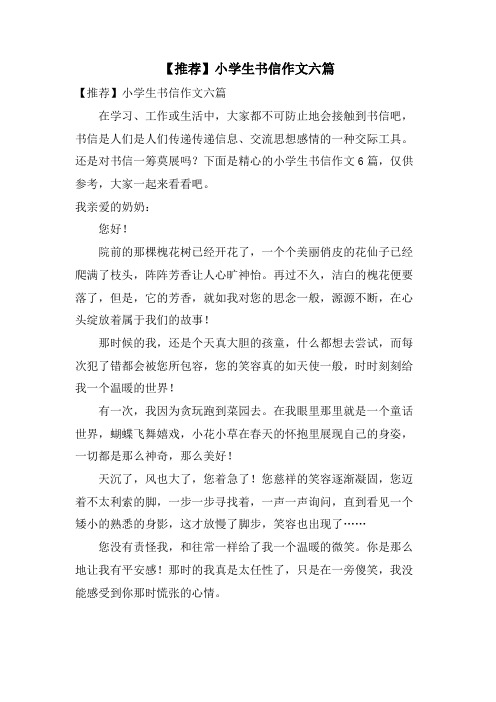 【推荐】小学生书信作文六篇

【推荐】小学生书信作文六篇

在学习、工作或生活中，大家都不可防止地会接触到书信吧，书信是人们是人们传递传递信息、交流思想感情的一种交际工具。还是对书信一筹莫展吗？下面是精心的小学生书信作文6篇，仅供参考，大家一起来看看吧。

我亲爱的奶奶：

您好！

院前的那棵槐花树已经开花了，一个个美丽俏皮的花仙子已经爬满了枝头，阵阵芳香让人心旷神怡。再过不久，洁白的槐花便要落了，但是，它的芳香，就如我对您的思念一般，源源不断，在心头绽放着属于我们的故事！

那时候的我，还是个天真大胆的孩童，什么都想去尝试，而每次犯了错都会被您所包容，您的笑容真的如天使一般，时时刻刻给我一个温暖的世界！

有一次，我因为贪玩跑到菜园去。在我眼里那里就是一个童话世界，蝴蝶飞舞嬉戏，小花小草在春天的怀抱里展现自己的身姿，一切都是那么神奇，那么美好！

天沉了，风也大了，您着急了！您慈祥的笑容逐渐凝固，您迈着不太利索的脚，一步一步寻找着，一声一声询问，直到看见一个矮小的熟悉的身影，这才放慢了脚步，笑容也出现了……

您没有责怪我，和往常一样给了我一个温暖的微笑。你是那么地让我有平安感！那时的我真是太任性了，只是在一旁傻笑，我没能感受到你那时慌张的心情。